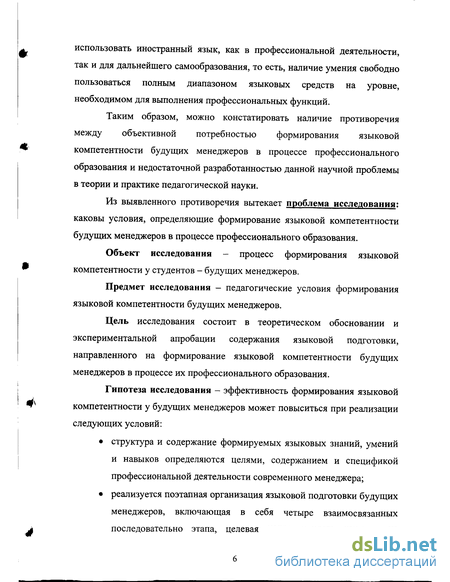 использовать иностранный язык, как в профессиональной деятельности, так и для дальнейшего самообразования, то есть, наличие умения свободно пользоваться полным диапазоном языковых средств на уровне, необходимом для выполнения профессиональных функций.

Таким образом, можно констатировать наличие противоречия между объективной потребностью формирования языковой компетентности будущих менеджеров в процессе профессионального образования и недостаточной разработанностью данной научной проблемы в теории и практике педагогической науки.

Из выявленного противоречия вытекает проблема исследования: каковы условия, определяющие формирование языковой компетентности будущих менеджеров в процессе профессионального образования.

Объект исследования – процесс формирования языковой компетентности у студентов – будущих менеджеров.

Предмет исследования – педагогические условия формирования языковой компетентности будущих менеджеров.

Цель исследования состоит в теоретическом обосновании и экспериментальной апробации содержания языковой подготовки, направленного на формирование языковой компетентности будущих менеджеров в процессе их профессионального образования.

Гипотеза исследования – эффективность формирования языковой компетентности у будущих менеджеров может повыситься при реализации следующих условий:

• структура и содержание формируемых языковых знаний, умений и навыков определяются целями, содержанием и спецификой профессиональной деятельности современного менеджера;

• реализуется поэтапная организация языковой подготовки будущих менеджеров, включающая в себя четыре взаимосвязанных последовательно этапа, целевая

6

dsLib.net
библиотека диссертаций